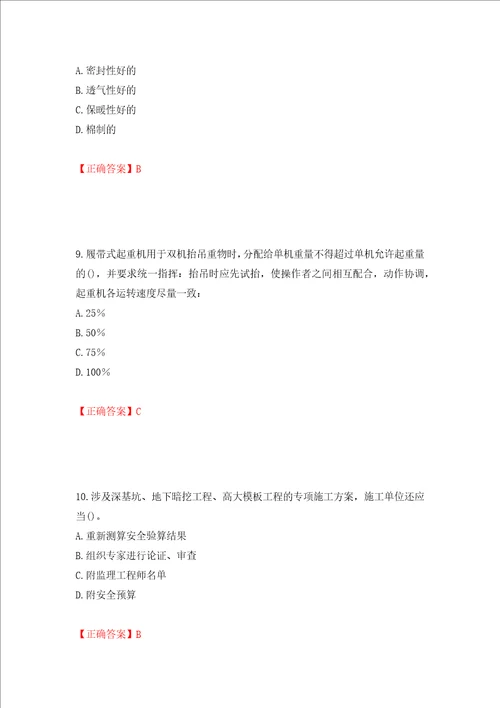 A. 密封性好的
B. 透气性好的
C. 保暖性好的
D. 棉制的

【正确答案】B

9. 履带式起重机用于双机抬吊重物时，分配给单机重量不得超过单机允许起重量的()，并要求统一指挥：抬吊时应先试抬，使操作者之间相互配合，动作协调，起重机各运转速度尽量一致：
A. 25%
B. 50%
C. 75%
D. 100%

【正确答案】C

10. 涉及深基坑、地下暗挖工程、高大模板工程的专项施工方案，施工单位还应当()。
A. 重新测算安全验算结果
B. 组织专家进行论证、审查
C. 附监理工程师名单
D. 附安全预算

【正确答案】B